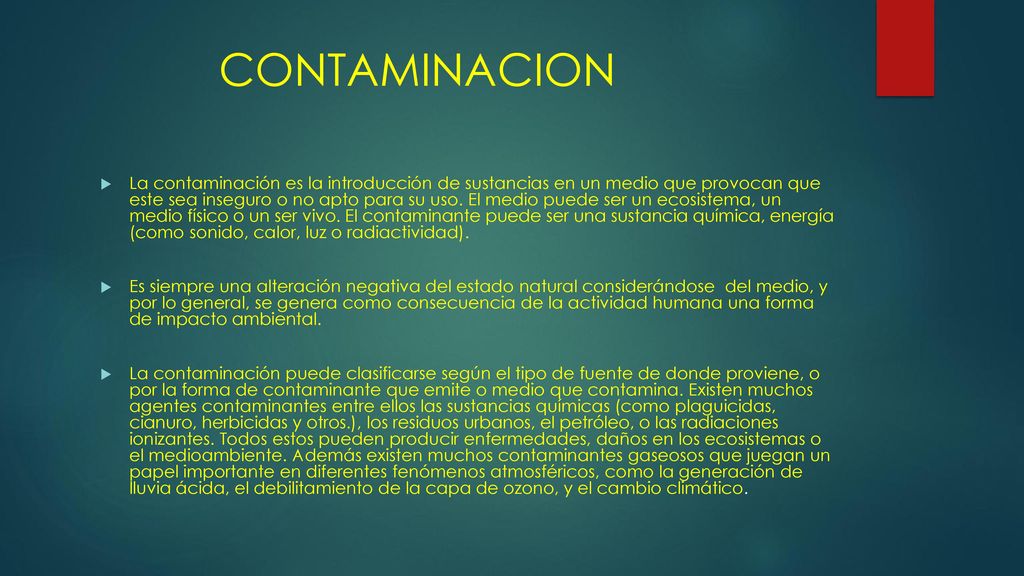 CONTAMINACION

La contaminación es la introducción de sustancias en un medio que provocan que este sea inseguro o no apto para su uso. El medio puede ser un ecosistema, un medio físico o un ser vivo. El contaminante puede ser una sustancia química, energía (como sonido, calor, luz o radiactividad).

Es siempre una alteración negativa del estado natural considerándose del medio, y por lo general, se genera como consecuencia de la actividad humana una forma de impacto ambiental.

La contaminación puede clasificarse según el tipo de fuente de donde proviene, o por la forma de contaminante que emite o medio que contamina. Existen muchos agentes contaminantes entre ellos las sustancias químicas (como plaguicidas, cianuro, herbicidas y otros.), los residuos urbanos, el petróleo, o las radiaciones ionizantes. Todos estos pueden producir enfermedades, daños en los ecosistemas o el medioambiente. Además existen muchos contaminantes gaseosos que juegan un papel importante en diferentes fenómenos atmosféricos, como la generación de lluvia ácida, el debilitamiento de la capa de ozono, y el cambio climático.